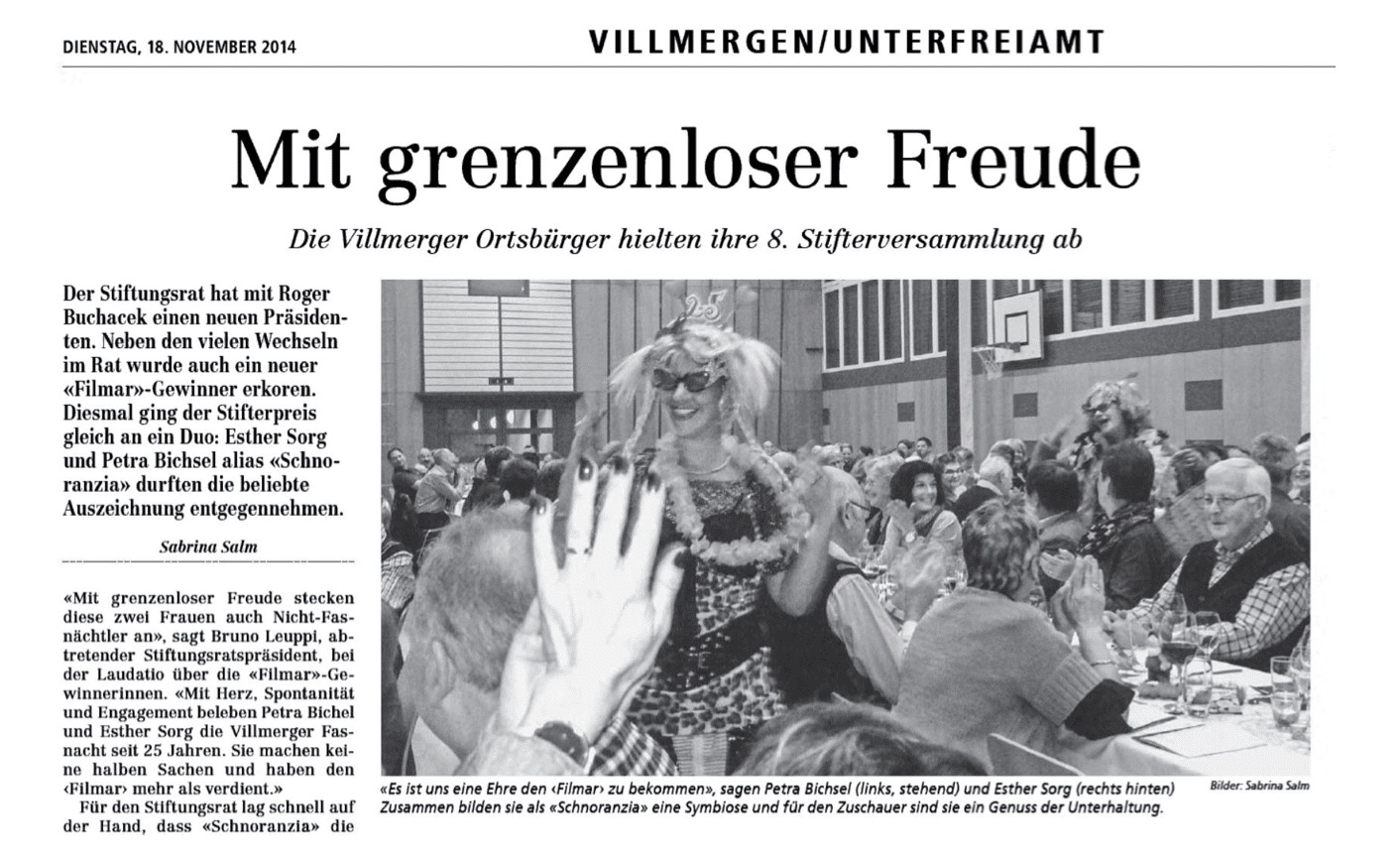 DIENSTAG, 18. NOVEMBER 2014

VILLMERGEN/UNTERFREIAMT

Mit grenzenloser Freude

Die Villmerger Ortsbürger hielten ihre 8. Stifterversammlung ab

Der Stiftungsrat hat mit Roger Buchacek einen neuen Präsidenten. Neben den vielen Wechseln im Rat wurde auch ein neuer «Filmar»-Gewinner erkoren. Diesmal ging der Stifterpreis gleich an ein Duo: Esther Sorg und Petra Bichsel alias «Schnoranzia» durften die beliebte Auszeichnung entgegennehmen.

Sabrina Salm

«Mit grenzenloser Freude stecken diese zwei Frauen auch Nicht-Fasnächtler an», sagt Bruno Leuppi, abtretender Stiftungsratspräsident, bei der Laudatio über die «Filmar»-Gewinnerinnen. «Mit Herz, Spontanität und Engagement beleben Petra Bichel und Esther Sorg die Villmerger Fasnacht seit 25 Jahren. Sie machen keine halben Sachen und haben den ‹Filmar› mehr als verdient.»

Für den Stiftungsrat lag schnell auf der Hand, dass «Schnoranzia» die

25

«Es ist uns eine Ehre den ‹Filmar› zu bekommen», sagen Petra Bichsel (links, stehend) und Esther Sorg (rechts hinten) Zusammen bilden sie als «Schnoranzia» eine Symbiose und für den Zuschauer sind sie ein Genuss der Unterhaltung.

Bilder: Sabrina Salm